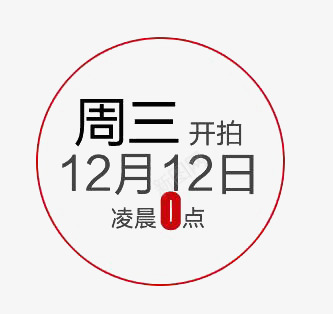 周三 开拍
12月12日
凌晨0点